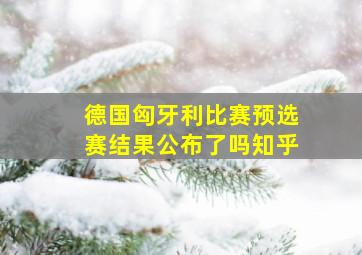 德国匈牙利比赛预选赛结果公布了吗知乎